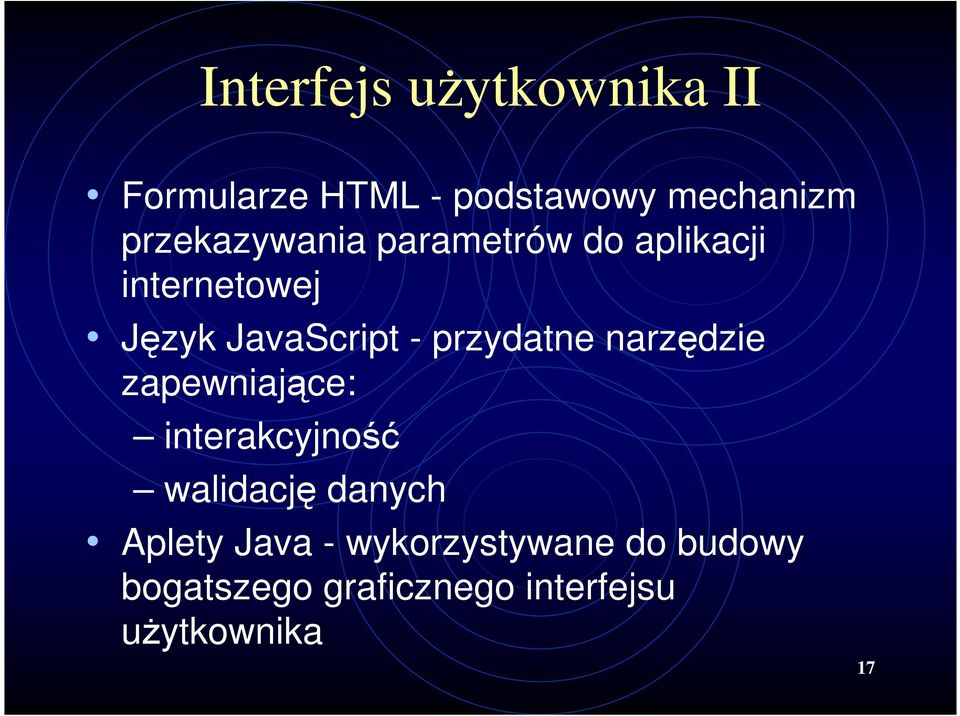 Interfejs użytkownika II

• Formularze HTML - podstawowy mechanizm przekazywania parametrów do aplikacji internetowej

• Język JavaScript - przydatne narzędzie zapewniające:

– interakcyjność

– walidację danych

• Aplety Java - wykorzystywane do budowy bogatszego graficznego interfejsu użytkownika

17